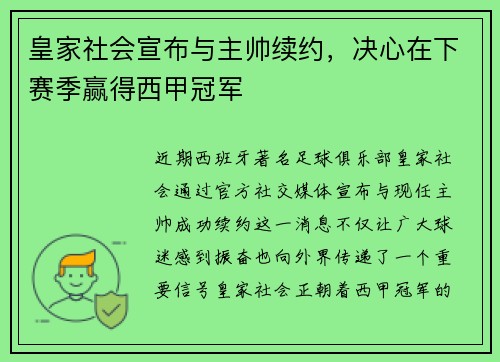 皇家社会宣布与主帅续约，决心在下赛季赢得西甲冠军

近期西班牙著名足球俱乐部皇家社会通过官方社交媒体宣布与现任主帅成功续约这一消息不仅让广大球迷感到振奋也向外界传递了一个重要信号皇家社会正朝着西甲冠军的